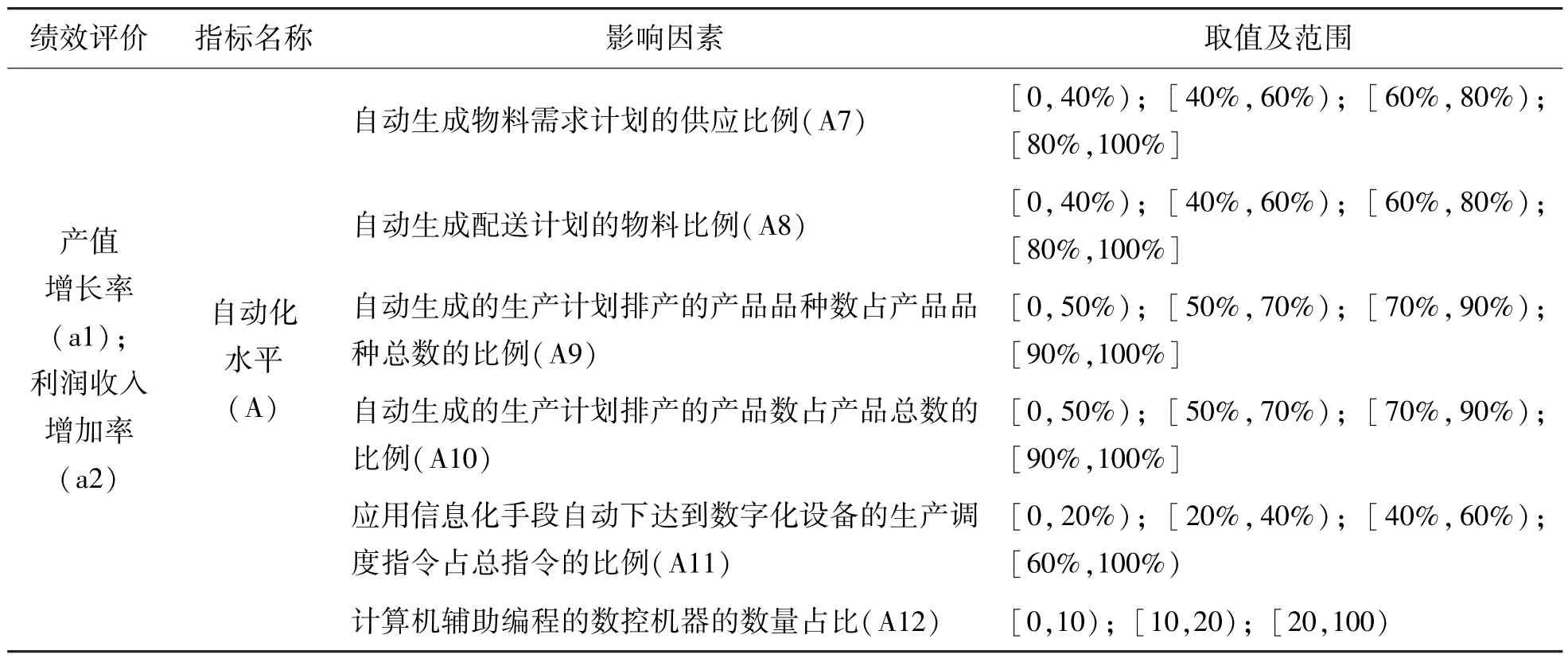 | 绩效评价 | 指标名称 | 影响因素 | 取值及范围 |
|---|---|---|---|
| 产值增长率（a1）；利润收入增加率（a2） | 自动化水平（A） | 自动生成物料需求计划的供应比例(A7) | ［0,40%)；［40%,60%)；［60%,80%)；［80%,100%］ |
| | | 自动生成配送计划的物料比例(A8) | ［0,40%)；［40%,60%)；［60%,80%)；［80%,100%］ |
| | | 自动生成的生产计划排产的产品品种数占产品品种总数的比例(A9) | ［0,50%)；［50%,70%)；［70%,90%)；［90%,100%］ |
| | | 自动生成的生产计划排产的产品数占产品总数的比例(A10) | ［0,50%)；［50%,70%)；［70%,90%)；［90%,100%］ |
| | | 应用信息化手段自动下达到数字化设备的生产调度指令占总指令的比例(A11) | ［0,20%)；［20%,40%)；［40%,60%)；［60%,100%) |
| | | 计算机辅助编程的数控机器的数量占比(A12) | ［0,10)；［10,20)；［20,100) |